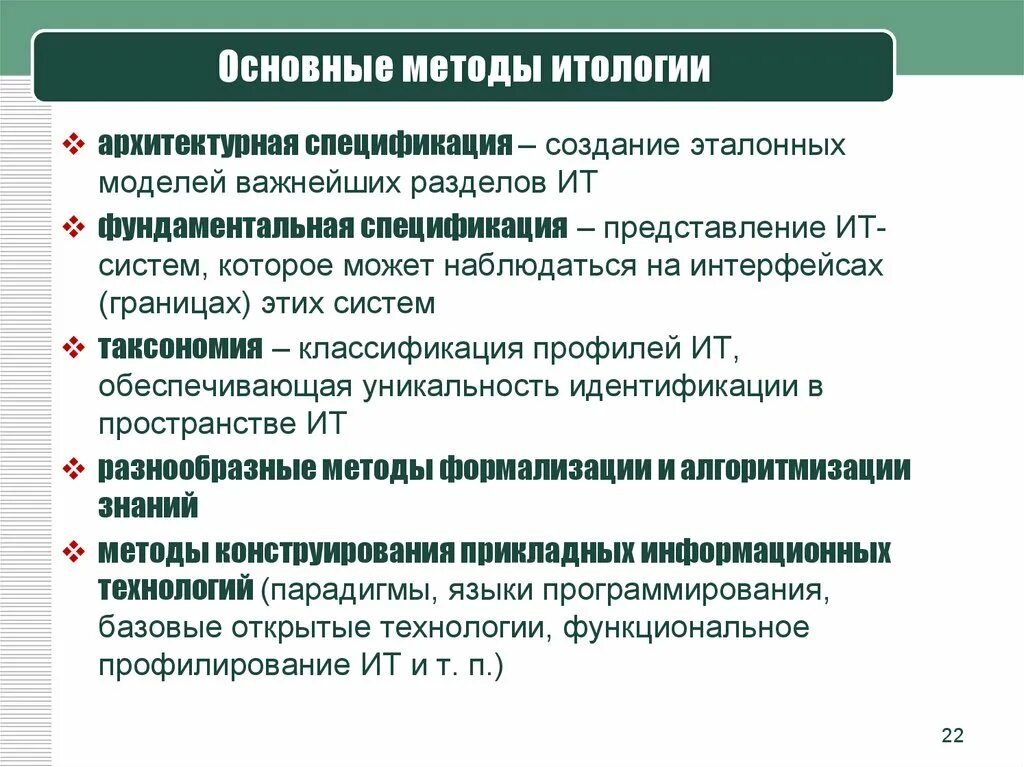 Основные методы итологии

❖ архитектурная спецификация – создание эталонных моделей важнейших разделов ИТ

❖ фундаментальная спецификация – представление ИТ-систем, которое может наблюдаться на интерфейсах (границах) этих систем

❖ таксономия – классификация профилей ИТ, обеспечивающая уникальность идентификации в пространстве ИТ

❖ разнообразные методы формализации и алгоритмизации знаний

❖ методы конструирования прикладных информационных технологий (парадигмы, языки программирования, базовые открытые технологии, функциональное профилирование ИТ и т. п.)

22